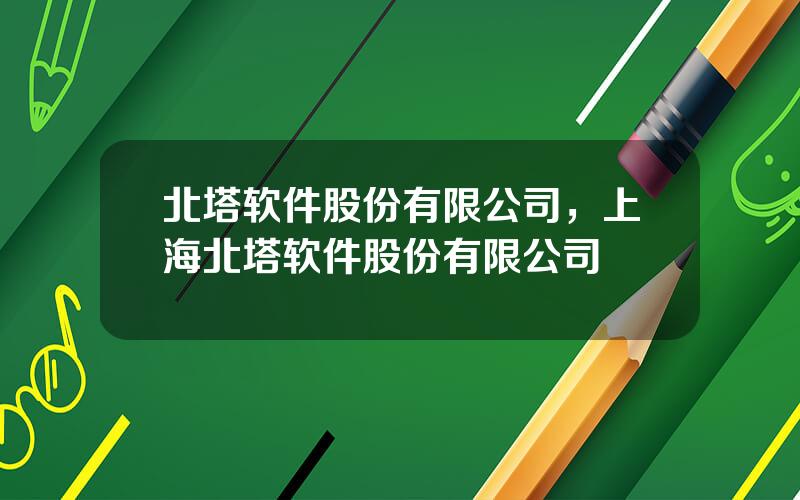 北塔软件股份有限公司，上海北塔软件股份有限公司